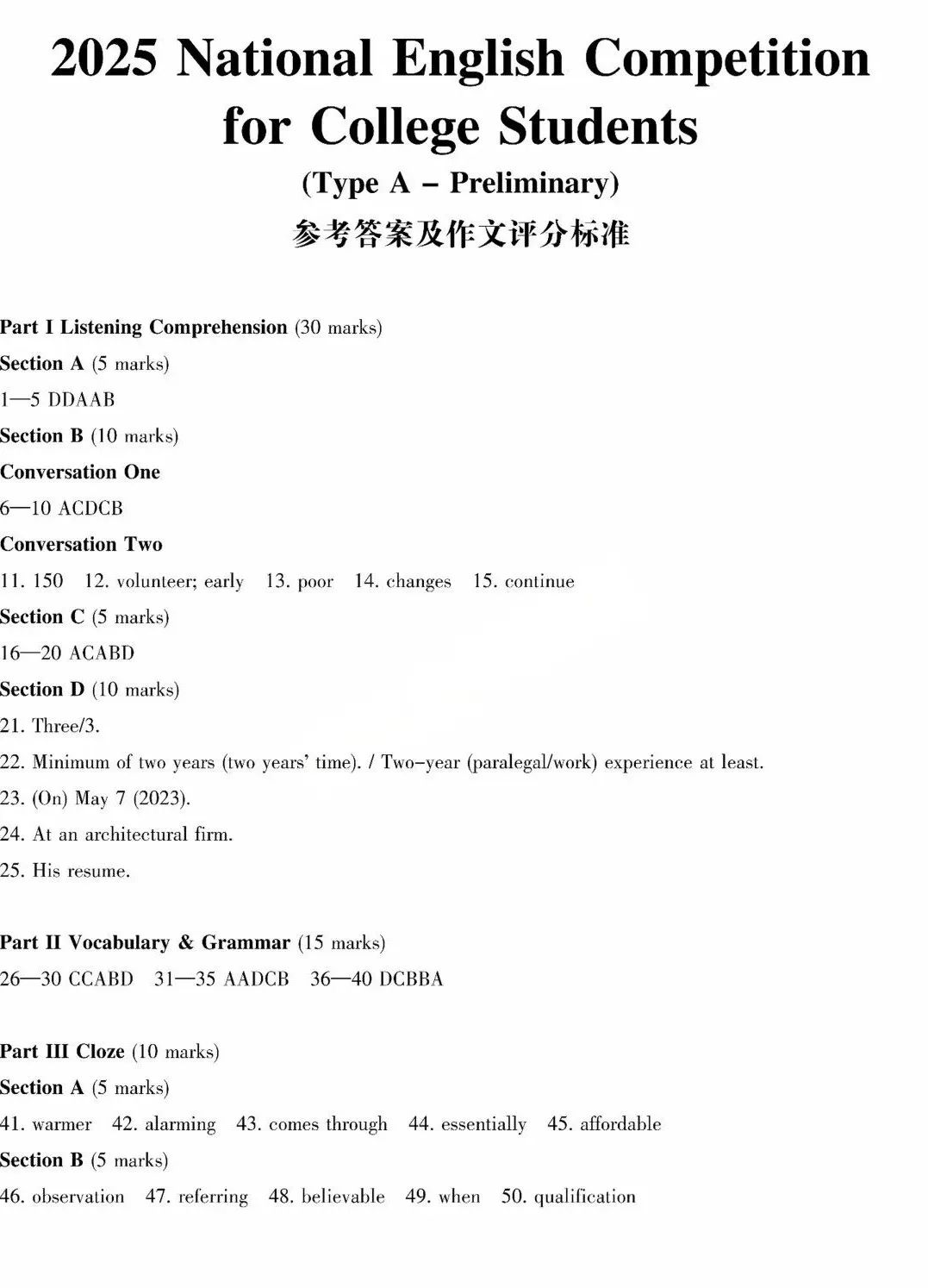 2025 National English Competition for College Students

(Type A – Preliminary)

参考答案及作文评分标准

Part I Listening Comprehension (30 marks)

Section A (5 marks)

1—5 DDAAB

Section B (10 marks)

Conversation One

6—10 ACDCB

Conversation Two

11. 150 12. volunteer; early 13. poor 14. changes 15. continue

Section C (5 marks)

16—20 ACABD

Section D (10 marks)

21. Three/3.

22. Minimum of two years (two years' time). / Two-year (paralegal/work) experience at least.

23. (On) May 7 (2023).

24. At an architectural firm.

25. His resume.

Part II Vocabulary & Grammar (15 marks)

26—30 CCABD 31—35 AADCB 36—40 DCBBA

Part III Cloze (10 marks)

Section A (5 marks)

41. warmer 42. alarming 43. comes through 44. essentially 45. affordable

Section B (5 marks)

46. observation 47. referring 48. believable 49. when 50. qualification